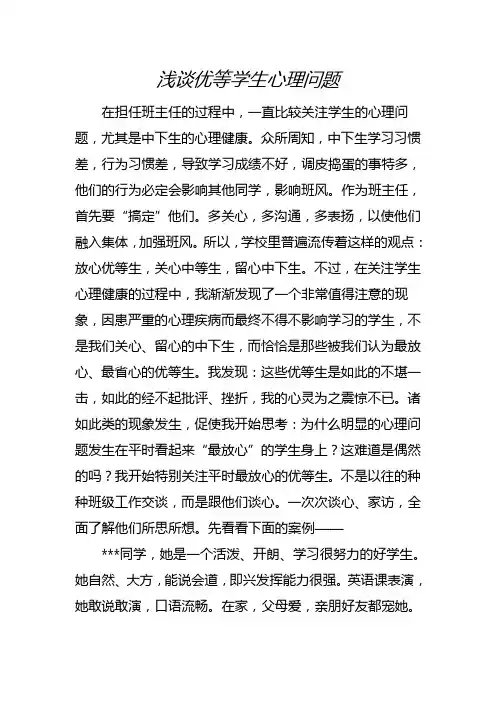 浅谈优等学生心理问题

在担任班主任的过程中，一直比较关注学生的心理问题，尤其是中下生的心理健康。众所周知，中下生学习习惯差，行为习惯差，导致学习成绩不好，调皮捣蛋的事特多，他们的行为必定会影响其他同学，影响班风。作为班主任，首先要“搞定”他们。多关心，多沟通，多表扬，以使他们融入集体，加强班风。所以，学校里普遍流传着这样的观点：放心优等生，关心中等生，留心中下生。不过，在关注学生心理健康的过程中，我渐渐发现了一个非常值得注意的现象，因患严重的心理疾病而最终不得不影响学习的学生，不是我们关心、留心的中下生，而恰恰是那些被我们认为最放心、最省心的优等生。我发现：这些优等生是如此的不堪一击，如此的经不起批评、挫折，我的心灵为之震惊不已。诸如此类的现象发生，促使我开始思考：为什么明显的心理问题发生在平时看起来“最放心”的学生身上？这难道是偶然的吗？我开始特别关注平时最放心的优等生。不是以往的种种班级工作交谈，而是跟他们谈心。一次次谈心、家访，全面了解他们所思所想。先看看下面的案例——

***同学，她是一个活泼、开朗、学习很努力的好学生。她自然、大方，能说会道，即兴发挥能力很强。英语课表演，她敢说敢演，口语流畅。在家，父母爱，亲朋好友都宠她。